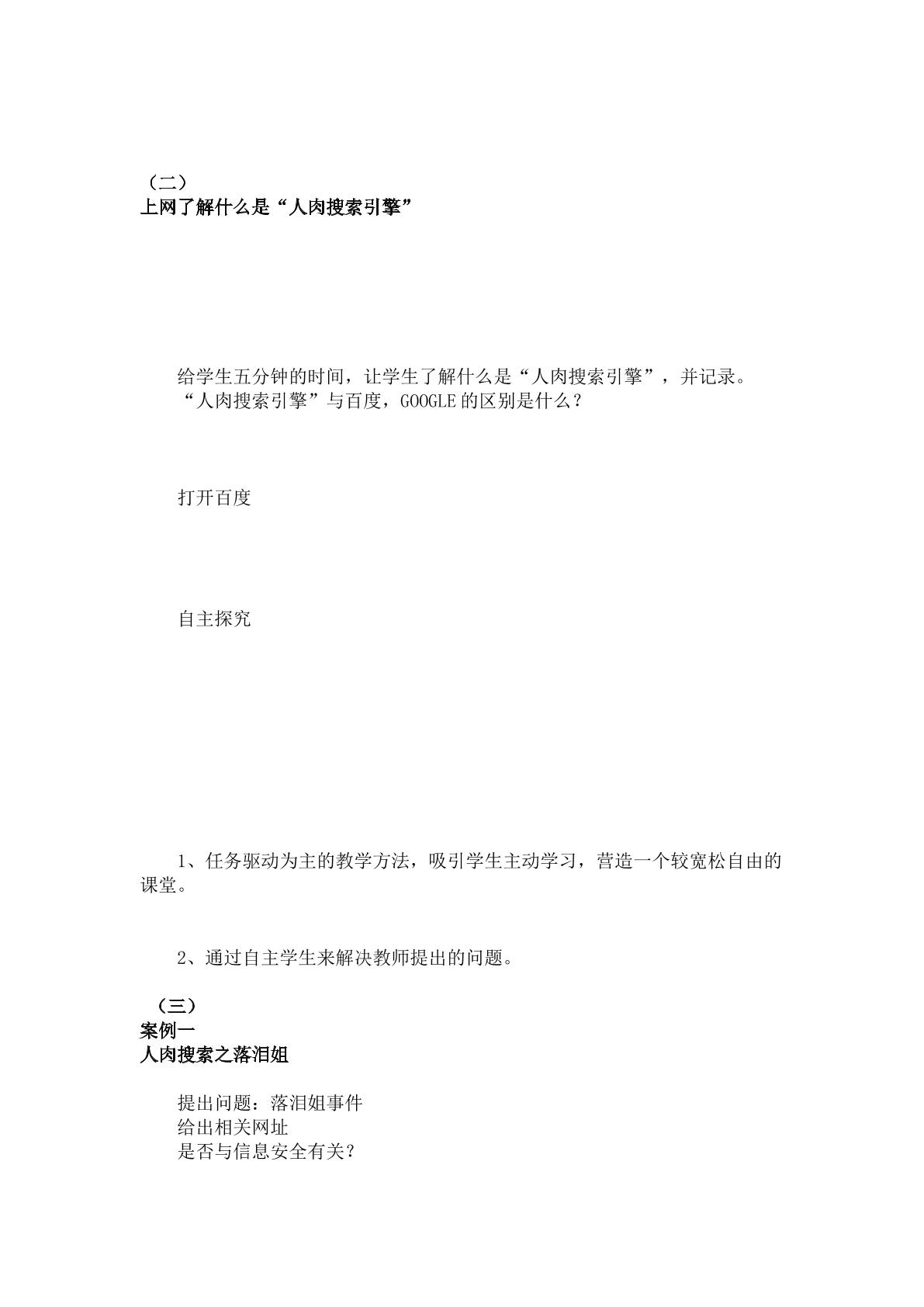 （二）
上网了解什么是“人肉搜索引擎”

给学生五分钟的时间，让学生了解什么是“人肉搜索引擎”，并记录。

“人肉搜索引擎”与百度，GOOGLE的区别是什么？

打开百度

自主探究

1、任务驱动为主的教学方法，吸引学生主动学习，营造一个较宽松自由的课堂。

2、通过自主学生来解决教师提出的问题。

（三）
案例一
人肉搜索之落泪姐

提出问题：落泪姐事件
给出相关网址
是否与信息安全有关？